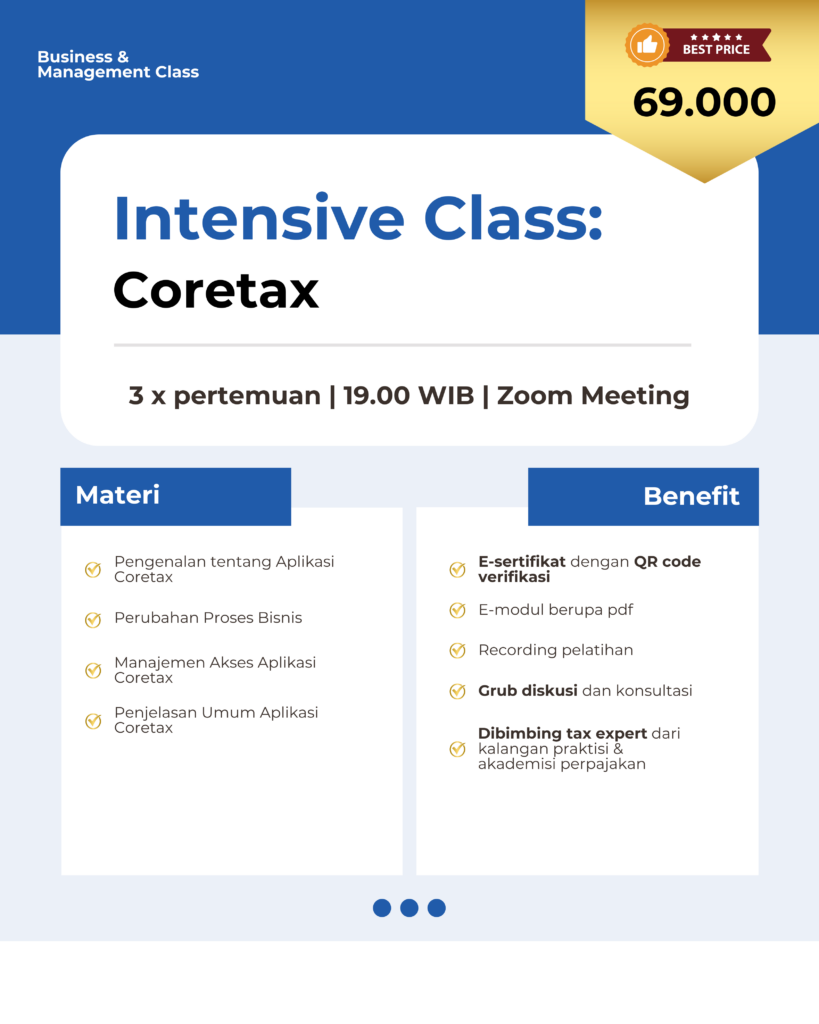 Business & Management Class

BEST PRICE

69.000

Intensive Class:

Coretax

3 x pertemuan | 19.00 WIB | Zoom Meeting

Materi

Pengenalan tentang Aplikasi Coretax

Perubahan Proses Bisnis

Manajemen Akses Aplikasi Coretax

Penjelasan Umum Aplikasi Coretax

Benefit

E-sertifikat dengan QR code verifikasi

E-modul berupa pdf

Recording pelatihan

Grub diskusi dan konsultasi

Dibimbing tax expert dari kalangan praktisi & akademisi perpajakan